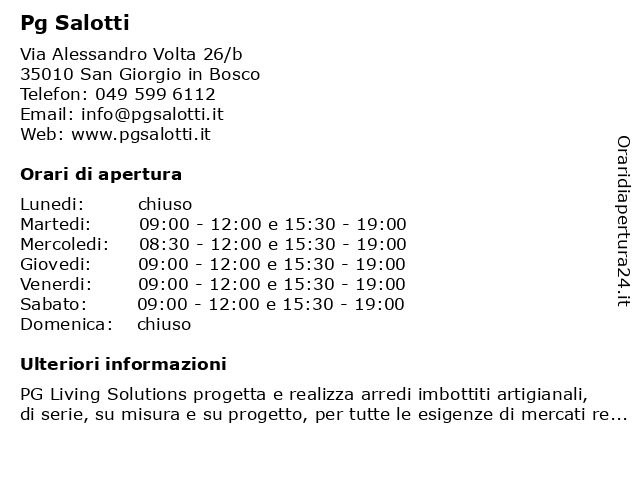 Pg Salotti

Via Alessandro Volta 26/b
35010 San Giorgio in Bosco
Telefon: 049 599 6112
Email: info@pgsalotti.it
Web: www.pgsalotti.it

Orari di apertura

| | |
|---|---|
| Lunedi: | chiuso |
| Martedi: | 09:00 - 12:00 e 15:30 - 19:00 |
| Mercoledi: | 08:30 - 12:00 e 15:30 - 19:00 |
| Giovedi: | 09:00 - 12:00 e 15:30 - 19:00 |
| Venerdi: | 09:00 - 12:00 e 15:30 - 19:00 |
| Sabato: | 09:00 - 12:00 e 15:30 - 19:00 |
| Domenica: | chiuso |

Ulteriori informazioni

PG Living Solutions progetta e realizza arredi imbottiti artigianali, di serie, su misura e su progetto, per tutte le esigenze di mercati re...

Oraridiapertura24.it